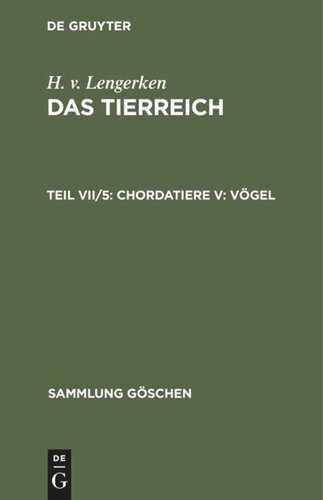 DE GRUYTER

H. v. Lengerken
DAS TIERREICH

TEIL VII/5: CHORDATIERE V: VÖGEL

SAMMLUNG GÖSCHEN

DE
G